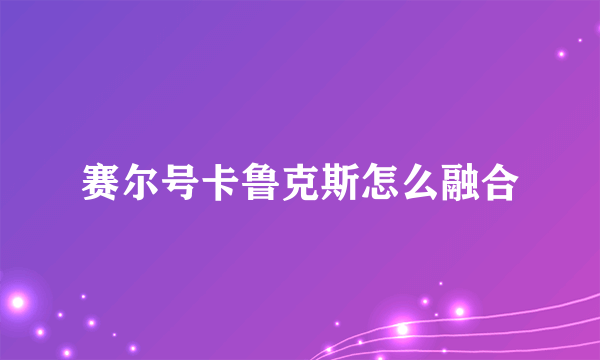 赛尔号卡鲁克斯怎么融合